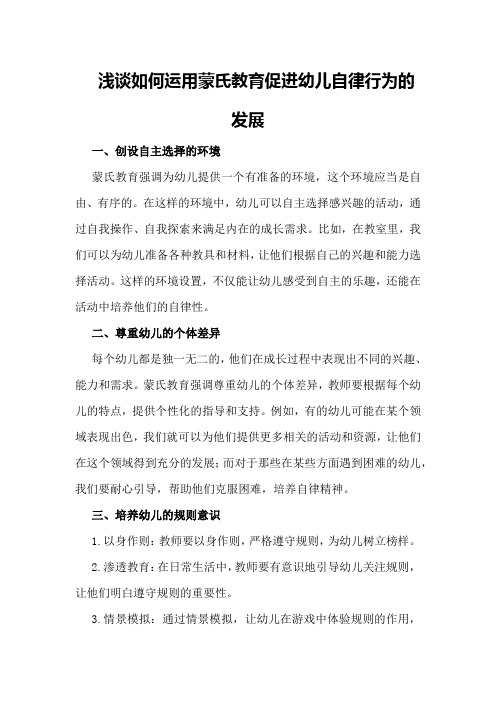 浅谈如何运用蒙氏教育促进幼儿自律行为的发展

一、创设自主选择的环境

蒙氏教育强调为幼儿提供一个有准备的环境，这个环境应当是自由、有序的。在这样的环境中，幼儿可以自主选择感兴趣的活动，通过自我操作、自我探索来满足内在的成长需求。比如，在教室里，我们可以为幼儿准备各种教具和材料，让他们根据自己的兴趣和能力选择活动。这样的环境设置，不仅能让幼儿感受到自主的乐趣，还能在活动中培养他们的自律性。

二、尊重幼儿的个体差异

每个幼儿都是独一无二的，他们在成长过程中表现出不同的兴趣、能力和需求。蒙氏教育强调尊重幼儿的个体差异，教师要根据每个幼儿的特点，提供个性化的指导和支持。例如，有的幼儿可能在某个领域表现出色，我们就可以为他们提供更多相关的活动和资源，让他们在这个领域得到充分的发展；而对于那些在某些方面遇到困难的幼儿，我们要耐心引导，帮助他们克服困难，培养自律精神。

三、培养幼儿的规则意识

1. 以身作则：教师要以身作则，严格遵守规则，为幼儿树立榜样。

2. 渗透教育：在日常生活中，教师要有意识地引导幼儿关注规则，让他们明白遵守规则的重要性。

3. 情景模拟：通过情景模拟，让幼儿在游戏中体验规则的作用，